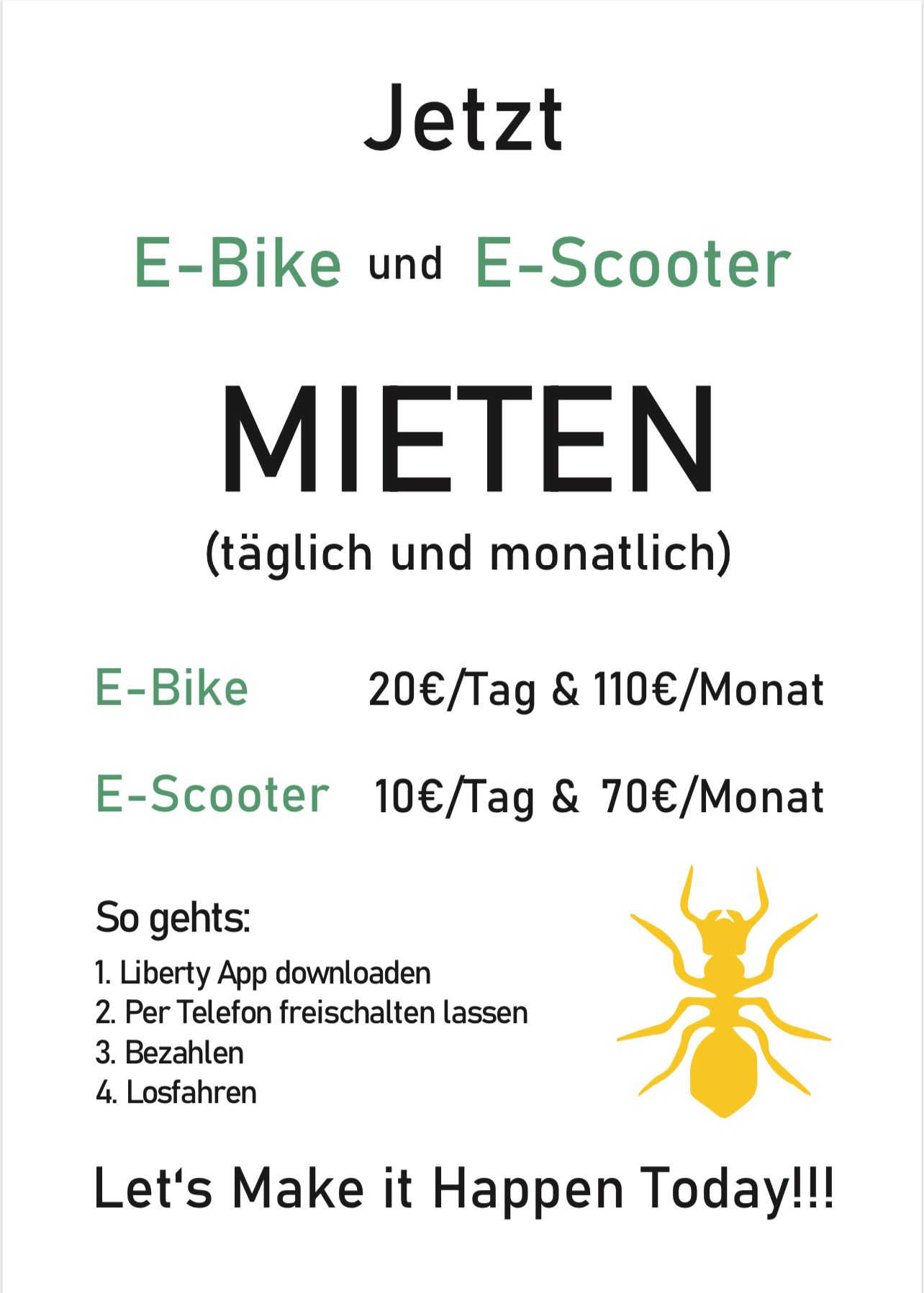 Jetzt

E-Bike und E-Scooter

MIETEN
(täglich und monatlich)

E-Bike 20€/Tag & 110€/Monat

E-Scooter 10€/Tag & 70€/Monat

So gehts:

1. Liberty App downloaden
2. Per Telefon freischalten lassen
3. Bezahlen
4. Losfahren

Let's Make it Happen Today!!!